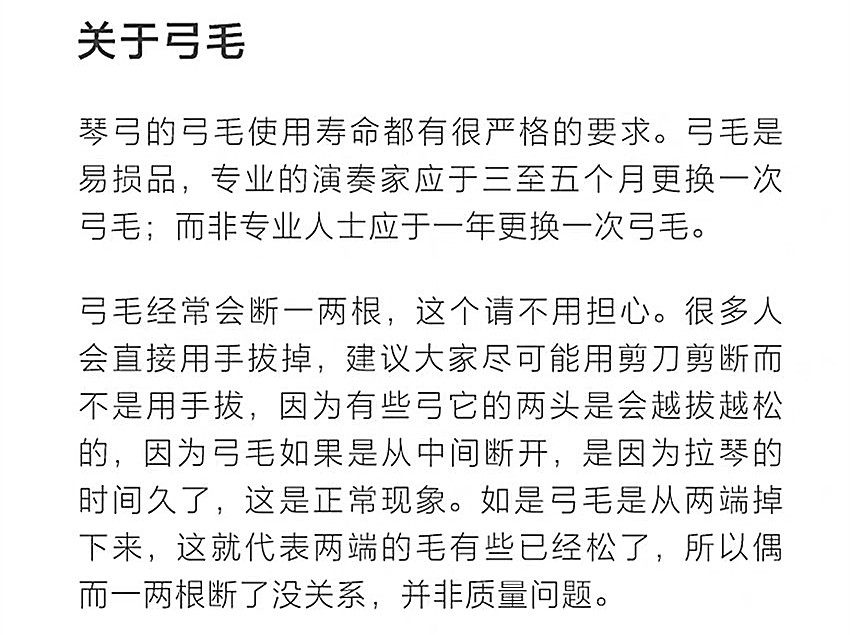 关于弓毛

琴弓的弓毛使用寿命都有很严格的要求。弓毛是易损品，专业的演奏家应于三至五个月更换一次弓毛；而非专业人士应于一年更换一次弓毛。

弓毛经常会断一两根，这个请不用担心。很多人会直接用手拔掉，建议大家尽可能用剪刀剪断而不是用手拔，因为有些弓它的两头是会越拔越松的，因为弓毛如果是从中间断开，是因为拉琴的时间久了，这是正常现象。如是弓毛是从两端掉下来，这就代表两端的毛有些已经松了，所以偶而一两根断了没关系，并非质量问题。